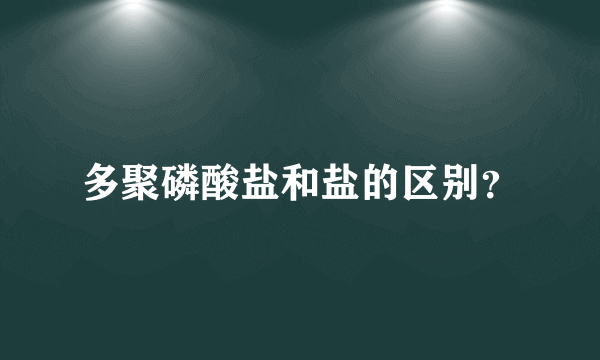 多聚磷酸盐和盐的区别？